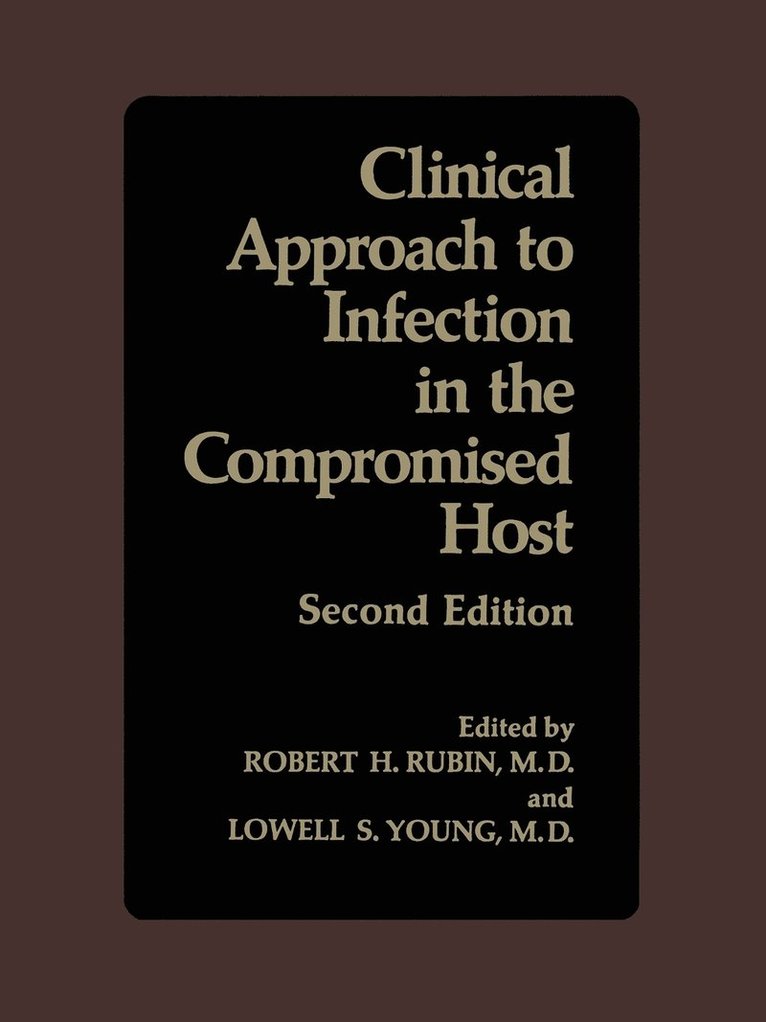 Clinical Approach to Infection in the Compromised Host

Second Edition

Edited by
ROBERT H. RUBIN, M.D.
and
LOWELL S. YOUNG, M.D.